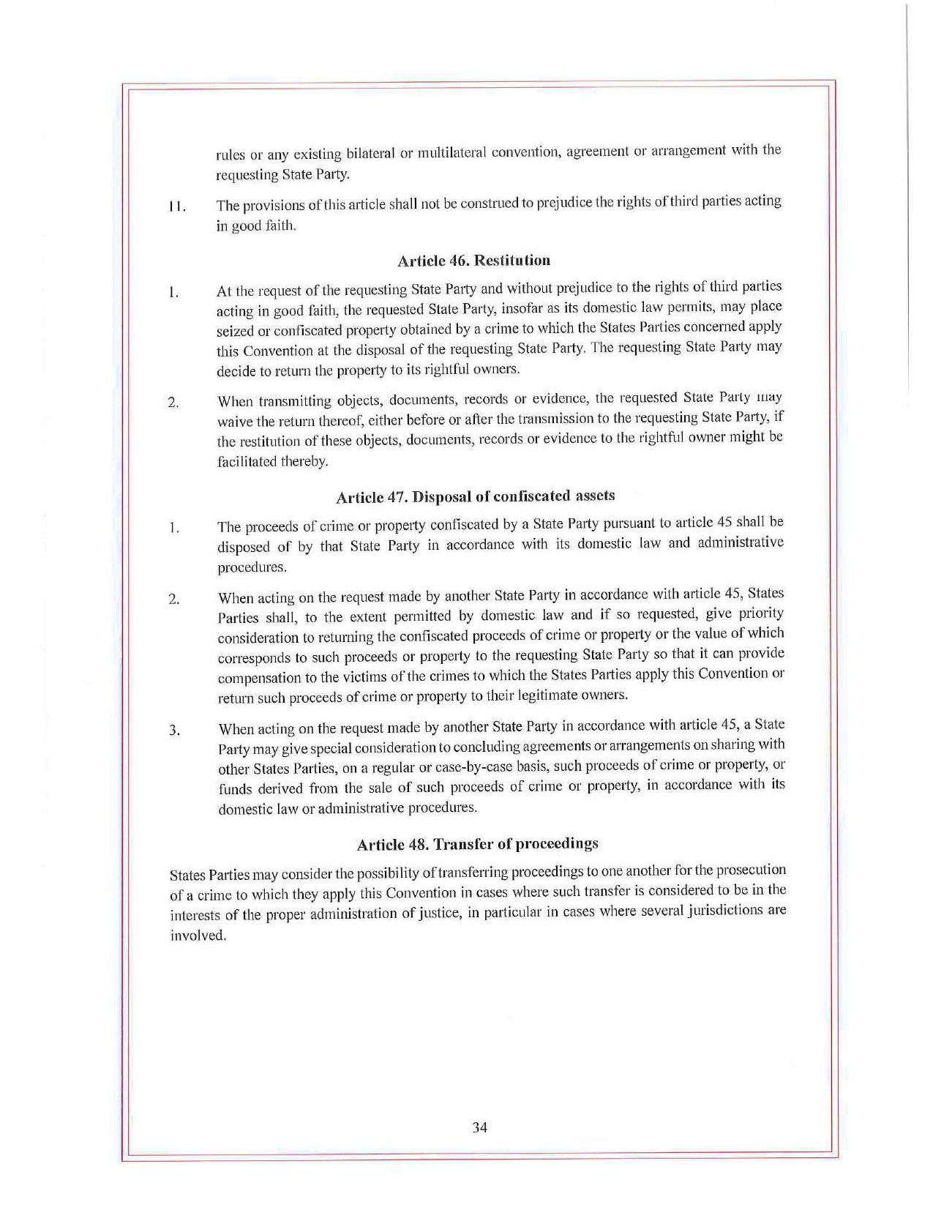 rules or any existing bilateral or multilateral convention, agreement or arrangement with the requesting State Party.

11. The provisions of this article shall not be construed to prejudice the rights of third parties acting in good faith.

Article 46. Restitution

1. At the request of the requesting State Party and without prejudice to the rights of third parties acting in good faith, the requested State Party, insofar as its domestic law permits, may place seized or confiscated property obtained by a crime to which the States Parties concerned apply this Convention at the disposal of the requesting State Party. The requesting State Party may decide to return the property to its rightful owners.

2. When transmitting objects, documents, records or evidence, the requested State Party may waive the return thereof, either before or after the transmission to the requesting State Party, if the restitution of these objects, documents, records or evidence to the rightful owner might be facilitated thereby.

Article 47. Disposal of confiscated assets

1. The proceeds of crime or property confiscated by a State Party pursuant to article 45 shall be disposed of by that State Party in accordance with its domestic law and administrative procedures.

2. When acting on the request made by another State Party in accordance with article 45, States Parties shall, to the extent permitted by domestic law and if so requested, give priority consideration to returning the confiscated proceeds of crime or property or the value of which corresponds to such proceeds or property to the requesting State Party so that it can provide compensation to the victims of the crimes to which the States Parties apply this Convention or return such proceeds of crime or property to their legitimate owners.

3. When acting on the request made by another State Party in accordance with article 45, a State Party may give special consideration to concluding agreements or arrangements on sharing with other States Parties, on a regular or case-by-case basis, such proceeds of crime or property, or funds derived from the sale of such proceeds of crime or property, in accordance with its domestic law or administrative procedures.

Article 48. Transfer of proceedings

States Parties may consider the possibility of transferring proceedings to one another for the prosecution of a crime to which they apply this Convention in cases where such transfer is considered to be in the interests of the proper administration of justice, in particular in cases where several jurisdictions are involved.

34